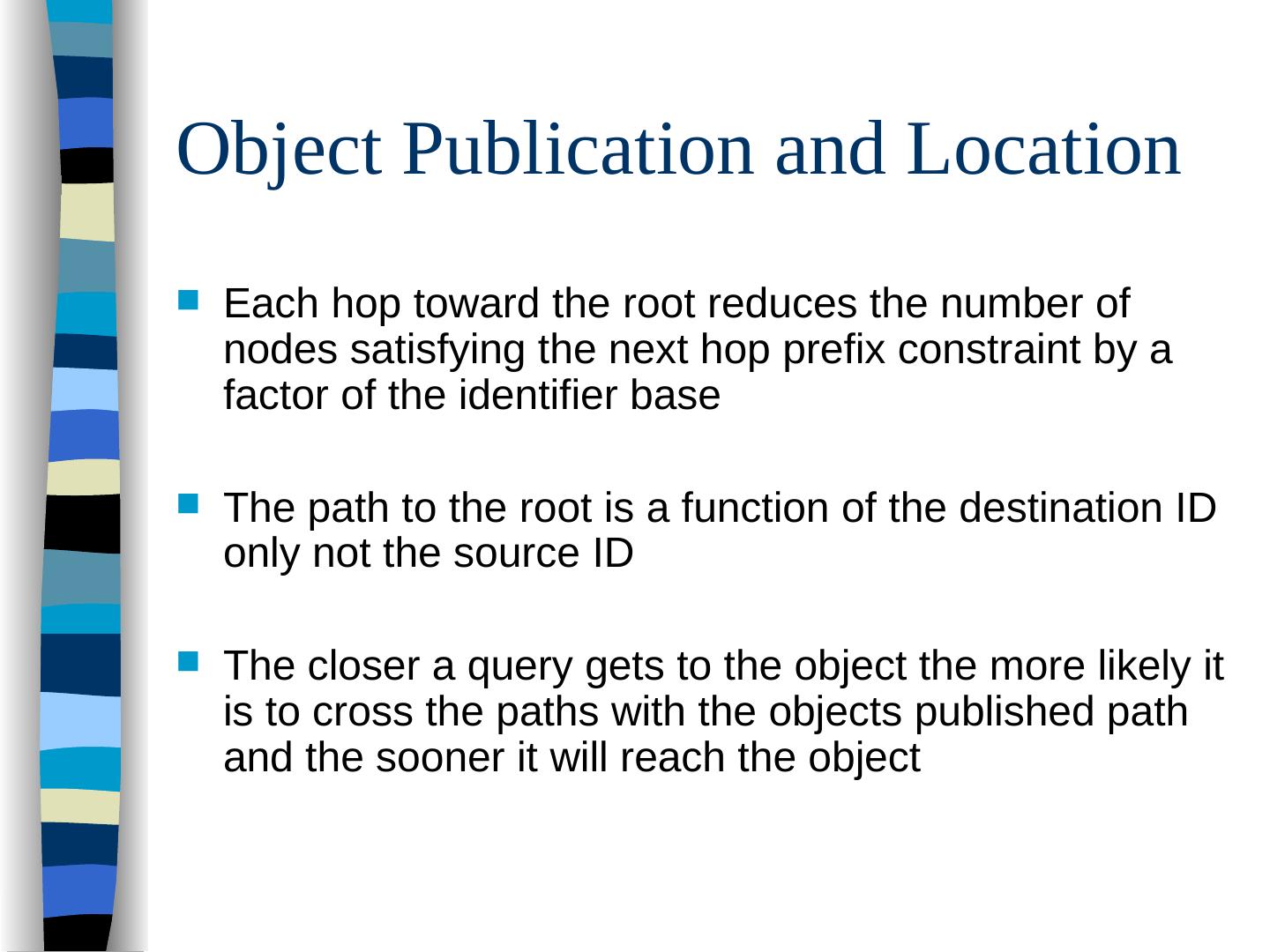 Object Publication and Location

Each hop toward the root reduces the number of nodes satisfying the next hop prefix constraint by a factor of the identifier base

The path to the root is a function of the destination ID only not the source ID

The closer a query gets to the object the more likely it is to cross the paths with the objects published path and the sooner it will reach the object